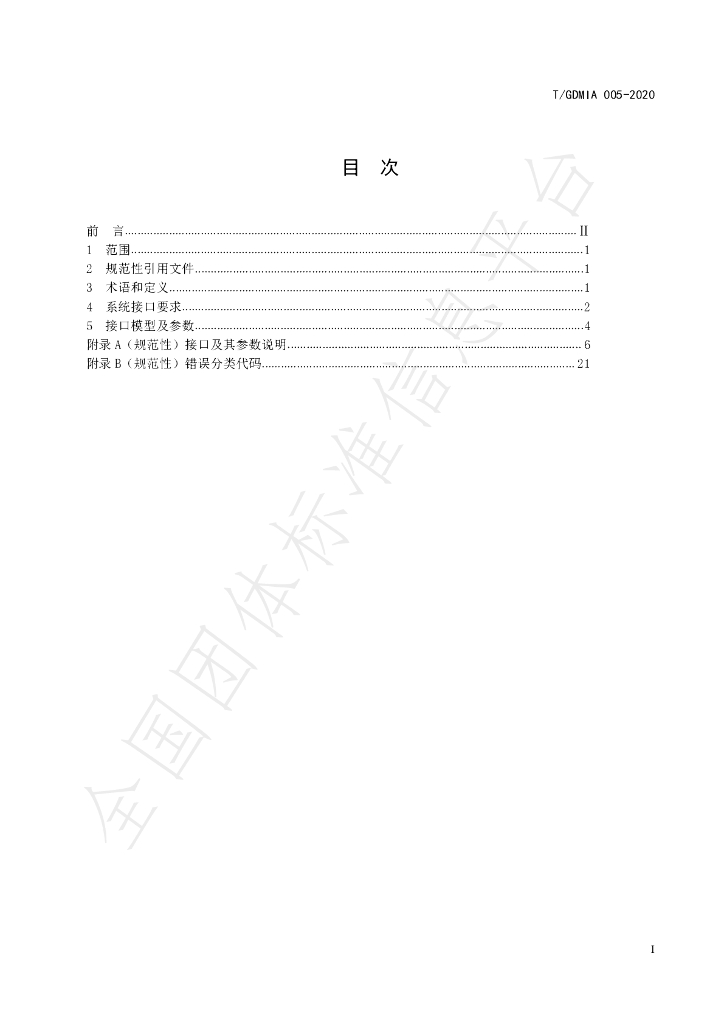 T/GDMIA 005-2020

目 次

前 言 II
1 范围 1
2 规范性引用文件 1
3 术语和定义 1
4 系统接口要求 2
5 接口模型及参数 4
附录A（规范性）接口及其参数说明 6
附录B（规范性）错误分类代码 21

I

全国团体标准信息平台